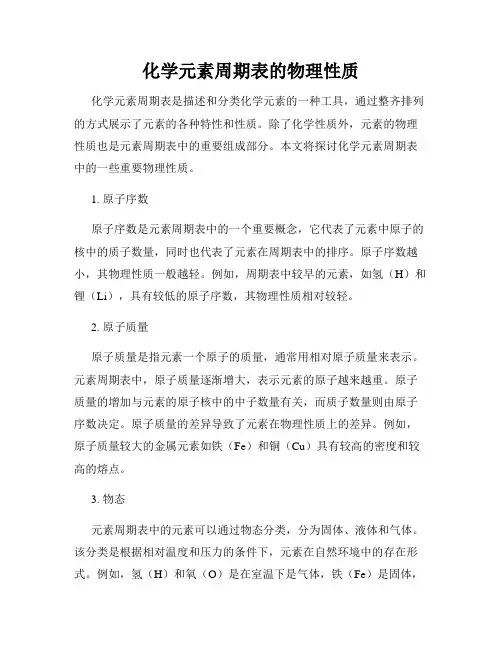 化学元素周期表的物理性质

化学元素周期表是描述和分类化学元素的一种工具，通过整齐排列的方式展示了元素的各种特性和性质。除了化学性质外，元素的物理性质也是元素周期表中的重要组成部分。本文将探讨化学元素周期表中的一些重要物理性质。

1. 原子序数

原子序数是元素周期表中的一个重要概念，它代表了元素中原子的核中的质子数量，同时也代表了元素在周期表中的排序。原子序数越小，其物理性质一般越轻。例如，周期表中较早的元素，如氢（H）和锂（Li），具有较低的原子序数，其物理性质相对较轻。

2. 原子质量

原子质量是指元素一个原子的质量，通常用相对原子质量来表示。元素周期表中，原子质量逐渐增大，表示元素的原子越来越重。原子质量的增加与元素的原子核中的中子数量有关，而质子数量则由原子序数决定。原子质量的差异导致了元素在物理性质上的差异。例如，原子质量较大的金属元素如铁（Fe）和铜（Cu）具有较高的密度和较高的熔点。

3. 物态

元素周期表中的元素可以通过物态分类，分为固体、液体和气体。该分类是根据相对温度和压力的条件下，元素在自然环境中的存在形式。例如，氢（H）和氧（O）是在室温下是气体，铁（Fe）是固体，